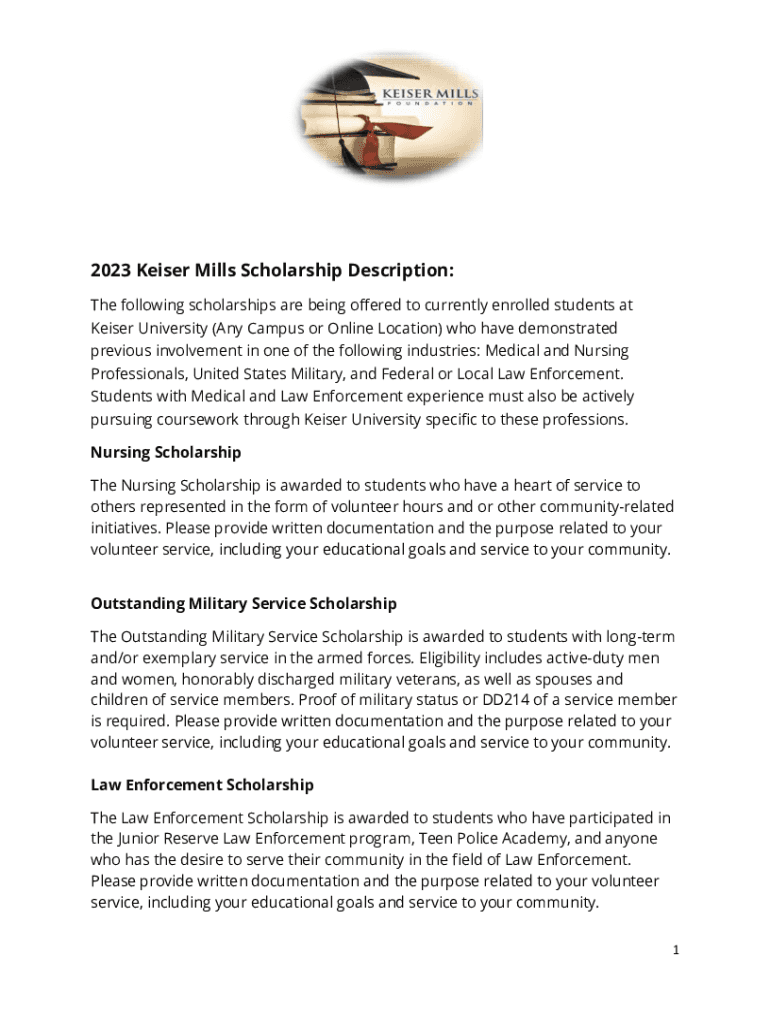 KEISER MILLS
FOUNDATION

2023 Keiser Mills Scholarship Description:

The following scholarships are being offered to currently enrolled students at Keiser University (Any Campus or Online Location) who have demonstrated previous involvement in one of the following industries: Medical and Nursing Professionals, United States Military, and Federal or Local Law Enforcement. Students with Medical and Law Enforcement experience must also be actively pursuing coursework through Keiser University specific to these professions.

Nursing Scholarship

The Nursing Scholarship is awarded to students who have a heart of service to others represented in the form of volunteer hours and or other community-related initiatives. Please provide written documentation and the purpose related to your volunteer service, including your educational goals and service to your community.

Outstanding Military Service Scholarship

The Outstanding Military Service Scholarship is awarded to students with long-term and/or exemplary service in the armed forces. Eligibility includes active-duty men and women, honorably discharged military veterans, as well as spouses and children of service members. Proof of military status or DD214 of a service member is required. Please provide written documentation and the purpose related to your volunteer service, including your educational goals and service to your community.

Law Enforcement Scholarship

The Law Enforcement Scholarship is awarded to students who have participated in the Junior Reserve Law Enforcement program, Teen Police Academy, and anyone who has the desire to serve their community in the field of Law Enforcement. Please provide written documentation and the purpose related to your volunteer service, including your educational goals and service to your community.

1